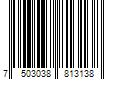 7 503038 813138